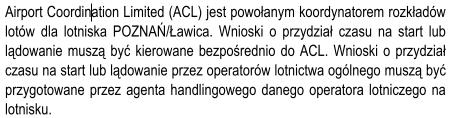 Airport Coordination Limited (ACL) jest powołanym koordynatorem rozkładów lotów dla lotniska POZNAŃ/Ławica. Wnioski o przydział czasu na start lub lądowanie muszą być kierowane bezpośrednio do ACL. Wnioski o przydział czasu na start lub lądowanie przez operatorów lotnictwa ogólnego muszą być przygotowane przez agenta handlingowego danego operatora lotniczego na lotnisku.